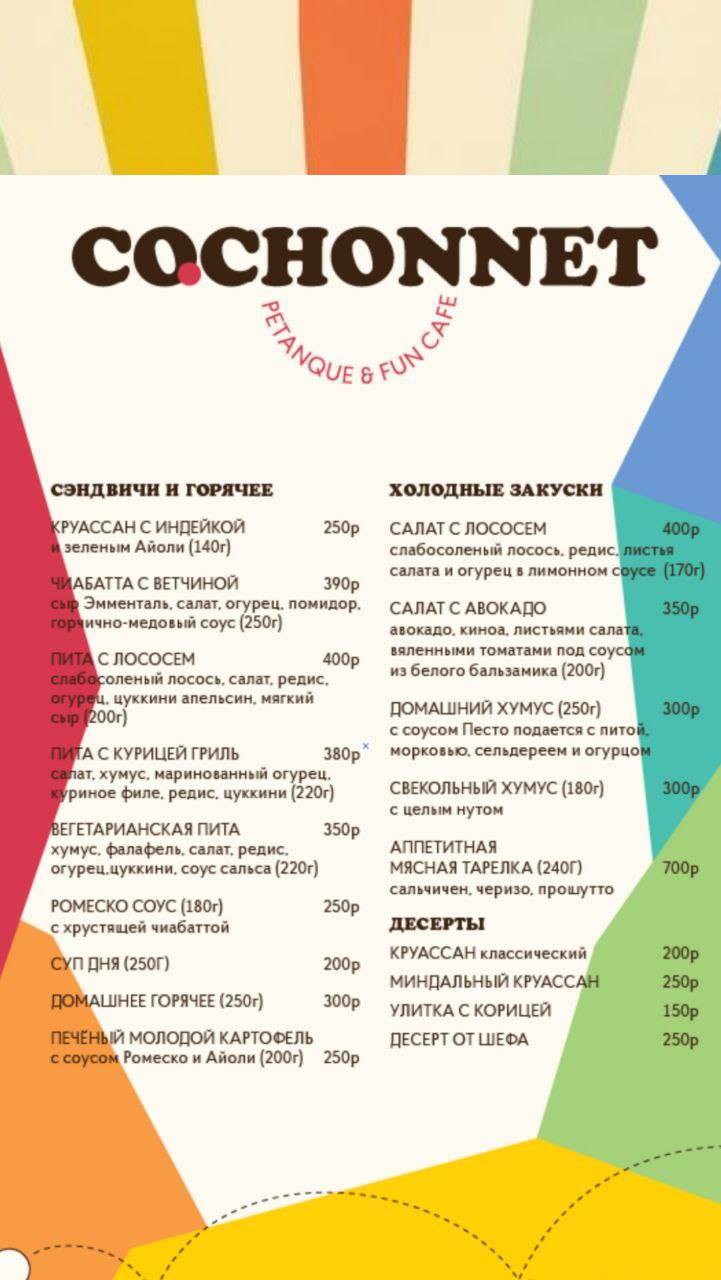 COCHONNET
PETANQUE & FUN CAFE

СЭНДВИЧИ И ГОРЯЧЕЕ

КРУАССАН С ИНДЕЙКОЙ 250р
и зеленым Айоли (140г)

ЧИАБАТТА С ВЕТЧИНОЙ 390р
сыр Эмменталь, салат, огурец, помидор, горчично-медовый соус (250г)

ПИТА С ЛОСОСЕМ 400р
слабосоленый лосось, салат, редис, огурец, цуккини апельсин, мягкий сыр (200г)

ПИТА С КУРИЦЕЙ ГРИЛЬ 380р
салат, хумус, маринованный огурец, куриное филе, редис, цуккини (220г)

ВЕГЕТАРИАНСКАЯ ПИТА 350р
хумус, фалафель, салат, редис, огурец,цуккини, соус сальса (220г)

РОМЕСКО СОУС (180г) 250р
с хрустящей чиабаттой

СУП ДНЯ (250Г) 200р

ДОМАШНЕЕ ГОРЯЧЕЕ (250г) 300р

ПЕЧЁНЫЙ МОЛОДОЙ КАРТОФЕЛЬ
с соусом Ромеско и Айоли (200г) 250р

ХОЛОДНЫЕ ЗАКУСКИ

САЛАТ С ЛОСОСЕМ 400р
слабосоленый лосось, редис, листья салата и огурец в лимонном соусе (170г)

САЛАТ С АВОКАДО 350р
авокадо, киноа, листьями салата, вяленными томатами под соусом из белого бальзамика (200г)

ДОМАШНИЙ ХУМУС (250г) 300р
с соусом Песто подается с питой, морковью, сельдереем и огурцом

СВЕКОЛЬНЫЙ ХУМУС (180г) 300р
с целым нутом

АППЕТИТНАЯ
МЯСНАЯ ТАРЕЛКА (240Г) 700р
сальчичен, черизо, прошутто

ДЕСЕРТЫ

КРУАССАН классический 200р
МИНДАЛЬНЫЙ КРУАССАН 250р
УЛИТКА С КОРИЦЕЙ 150р
ДЕСЕРТ ОТ ШЕФА 250р